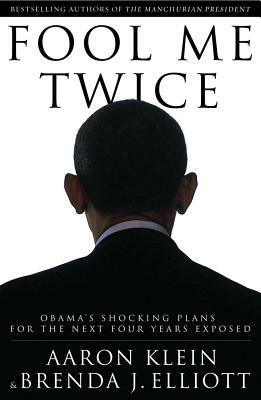 BESTSELLING AUTHORS OF THE MANCHURIAN PRESIDENT

FOOL ME TWICE

OBAMA'S SHOCKING PLANS FOR THE NEXT FOUR YEARS EXPOSED

AARON KLEIN & BRENDA J. ELLIOTT